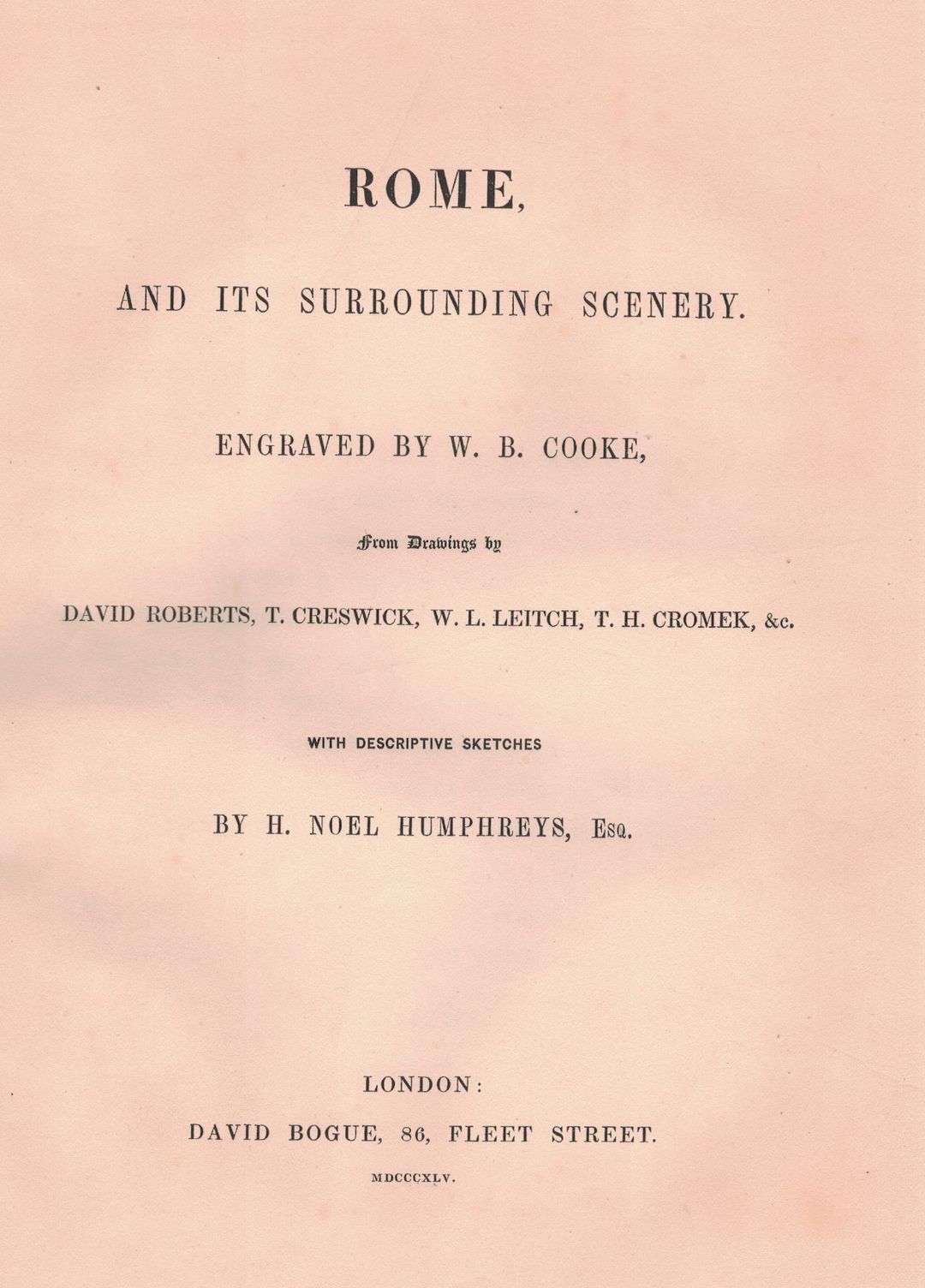 ROME,

AND ITS SURROUNDING SCENERY.

ENGRAVED BY W. B. COOKE,

From Drawings by

DAVID ROBERTS, T. CRESWICK, W. L. LEITCH, T. H. CROMEK, &c.

WITH DESCRIPTIVE SKETCHES

BY H. NOEL HUMPHREYS, Esq.

LONDON:
DAVID BOGUE, 86, FLEET STREET.
MDCCCXLV.